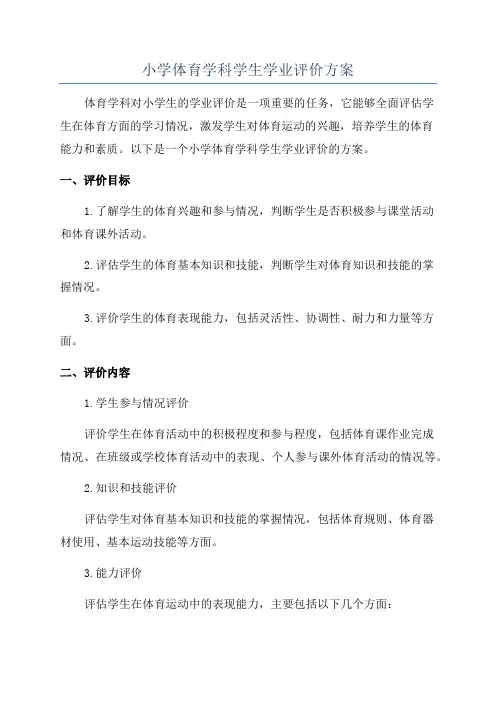 小学体育学科学生学业评价方案

体育学科对小学生的学业评价是一项重要的任务，它能够全面评估学生在体育方面的学习情况，激发学生对体育运动的兴趣，培养学生的体育能力和素质。以下是一个小学体育学科学生学业评价的方案。

一、评价目标

1.了解学生的体育兴趣和参与情况，判断学生是否积极参与课堂活动和体育课外活动。

2.评估学生的体育基本知识和技能，判断学生对体育知识和技能的掌握情况。

3.评价学生的体育表现能力，包括灵活性、协调性、耐力和力量等方面。

二、评价内容

1.学生参与情况评价

评价学生在体育活动中的积极程度和参与程度，包括体育课作业完成情况、在班级或学校体育活动中的表现、个人参与课外体育活动的情况等。

2.知识和技能评价

评估学生对体育基本知识和技能的掌握情况，包括体育规则、体育器材使用、基本运动技能等方面。

3.能力评价

评估学生在体育运动中的表现能力，主要包括以下几个方面：